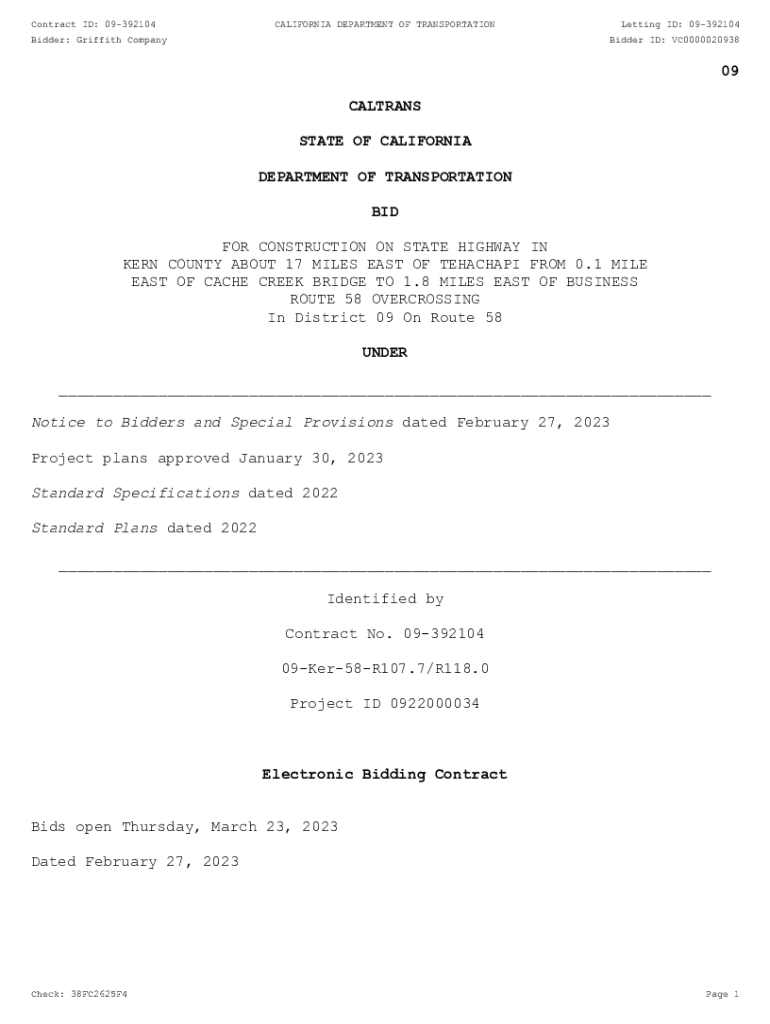 Contract ID: 09-392104
Bidder: Griffith Company

CALIFORNIA DEPARTMENT OF TRANSPORTATION

Letting ID: 09-392104
Bidder ID: VC0000020938

09

CALTRANS

STATE OF CALIFORNIA

DEPARTMENT OF TRANSPORTATION

BID

FOR CONSTRUCTION ON STATE HIGHWAY IN KERN COUNTY ABOUT 17 MILES EAST OF TEHACHAPI FROM 0.1 MILE EAST OF CACHE CREEK BRIDGE TO 1.8 MILES EAST OF BUSINESS ROUTE 58 OVERCROSSING
In District 09 On Route 58

UNDER

Notice to Bidders and Special Provisions dated February 27, 2023

Project plans approved January 30, 2023

Standard Specifications dated 2022

Standard Plans dated 2022

Identified by

Contract No. 09-392104

09-Ker-58-R107.7/R118.0

Project ID 0922000034

Electronic Bidding Contract

Bids open Thursday, March 23, 2023

Dated February 27, 2023

Check: 38FC2625F4

Page 1